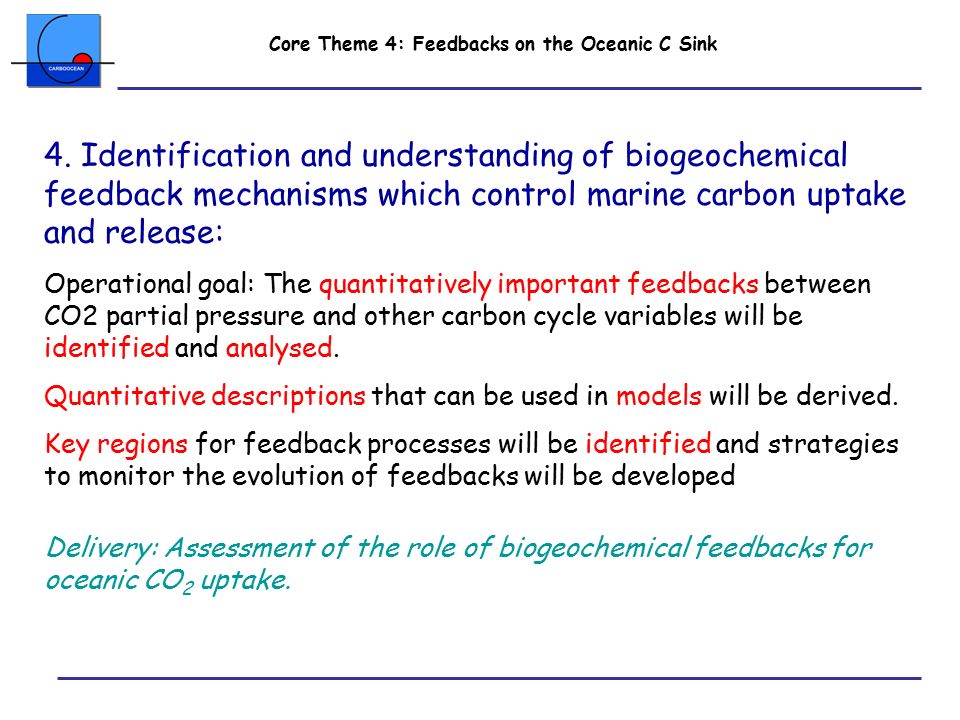 CARBOOCEAN

Core Theme 4: Feedbacks on the Oceanic C Sink

4. Identification and understanding of biogeochemical feedback mechanisms which control marine carbon uptake and release:

Operational goal: The quantitatively important feedbacks between CO2 partial pressure and other carbon cycle variables will be identified and analysed.

Quantitative descriptions that can be used in models will be derived.

Key regions for feedback processes will be identified and strategies to monitor the evolution of feedbacks will be developed

Delivery: Assessment of the role of biogeochemical feedbacks for oceanic $CO_2$ uptake.